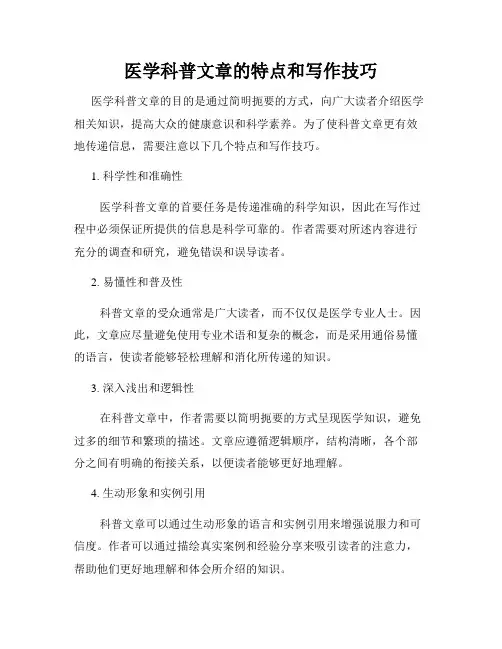 医学科普文章的特点和写作技巧

医学科普文章的目的是通过简明扼要的方式，向广大读者介绍医学相关知识，提高大众的健康意识和科学素养。为了使科普文章更有效地传递信息，需要注意以下几个特点和写作技巧。

1. 科学性和准确性

医学科普文章的首要任务是传递准确的科学知识，因此在写作过程中必须保证所提供的信息是科学可靠的。作者需要对所述内容进行充分的调查和研究，避免错误和误导读者。

2. 易懂性和普及性

科普文章的受众通常是广大读者，而不仅仅是医学专业人士。因此，文章应尽量避免使用专业术语和复杂的概念，而是采用通俗易懂的语言，使读者能够轻松理解和消化所传递的知识。

3. 深入浅出和逻辑性

在科普文章中，作者需要以简明扼要的方式呈现医学知识，避免过多的细节和繁琐的描述。文章应遵循逻辑顺序，结构清晰，各个部分之间有明确的衔接关系，以便读者能够更好地理解。

4. 生动形象和实例引用

科普文章可以通过生动形象的语言和实例引用来增强说服力和可信度。作者可以通过描绘真实案例和经验分享来吸引读者的注意力，帮助他们更好地理解和体会所介绍的知识。